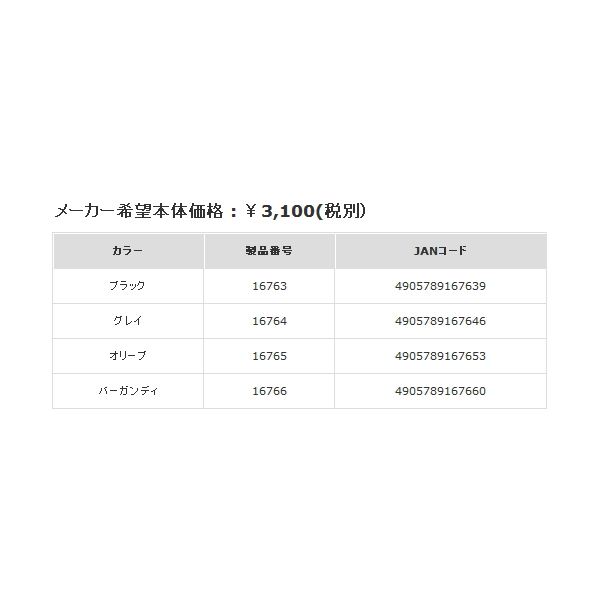 メーカー希望本体価格：￥3,100(税別)

| カラー | 製品番号 | JANコード |
|---|---|---|
| ブラック | 16763 | 4905789167639 |
| グレイ | 16764 | 4905789167646 |
| オリーブ | 16765 | 4905789167653 |
| バーガンディ | 16766 | 4905789167660 |